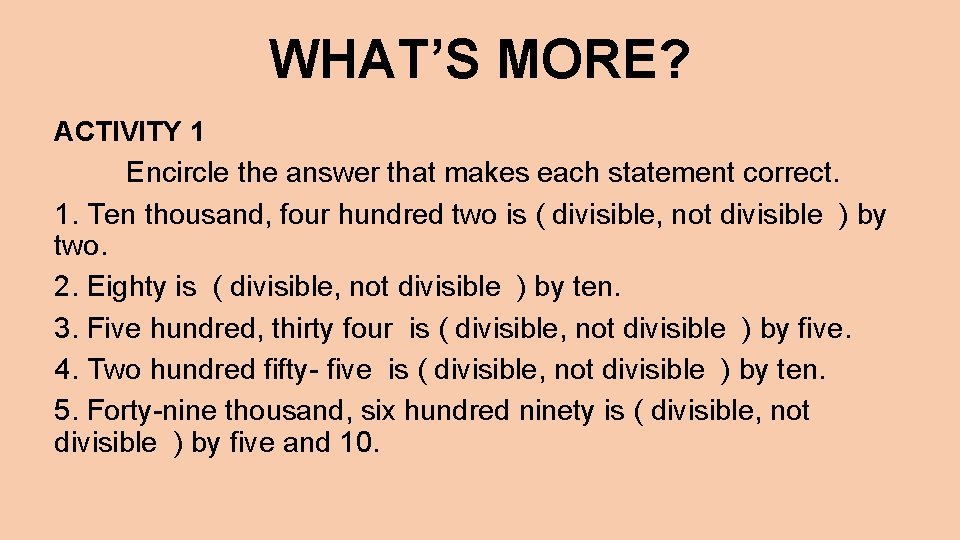 WHAT’S MORE?

ACTIVITY 1

Encircle the answer that makes each statement correct.

1. Ten thousand, four hundred two is ( divisible, not divisible ) by two.

2. Eighty is ( divisible, not divisible ) by ten.

3. Five hundred, thirty four is ( divisible, not divisible ) by five.

4. Two hundred fifty- five is ( divisible, not divisible ) by ten.

5. Forty-nine thousand, six hundred ninety is ( divisible, not divisible ) by five and 10.